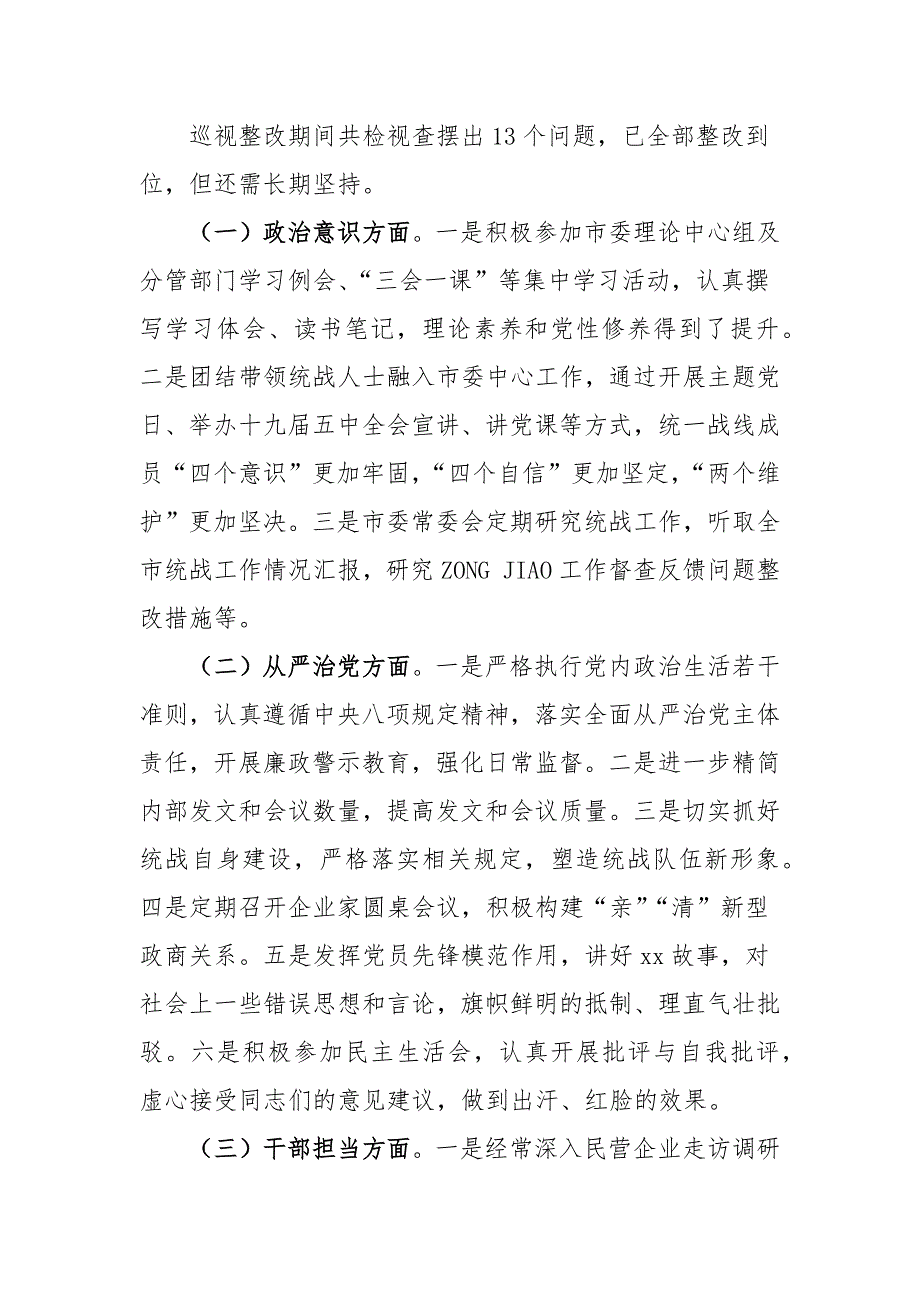 巡视整改期间共检视查摆出13个问题，已全部整改到位，但还需长期坚持。

（一）政治意识方面。一是积极参加市委理论中心组及分管部门学习例会、“三会一课”等集中学习活动，认真撰写学习体会、读书笔记，理论素养和党性修养得到了提升。二是团结带领统战人士融入市委中心工作，通过开展主题党日、举办十九届五中全会宣讲、讲党课等方式，统一战线成员“四个意识”更加牢固，“四个自信”更加坚定，“两个维护”更加坚决。三是市委常委会定期研究统战工作，听取全市统战工作情况汇报，研究ZONG JIAO工作督查反馈问题整改措施等。

（二）从严治党方面。一是严格执行党内政治生活若干准则，认真遵循中央八项规定精神，落实全面从严治党主体责任，开展廉政警示教育，强化日常监督。二是进一步精简内部发文和会议数量，提高发文和会议质量。三是切实抓好统战自身建设，严格落实相关规定，塑造统战队伍新形象。四是定期召开企业家圆桌会议，积极构建“亲”“清”新型政商关系。五是发挥党员先锋模范作用，讲好xx故事，对社会上一些错误思想和言论，旗帜鲜明的抵制、理直气壮批驳。六是积极参加民主生活会，认真开展批评与自我批评，虚心接受同志们的意见建议，做到出汗、红脸的效果。

（三）干部担当方面。一是经常深入民营企业走访调研